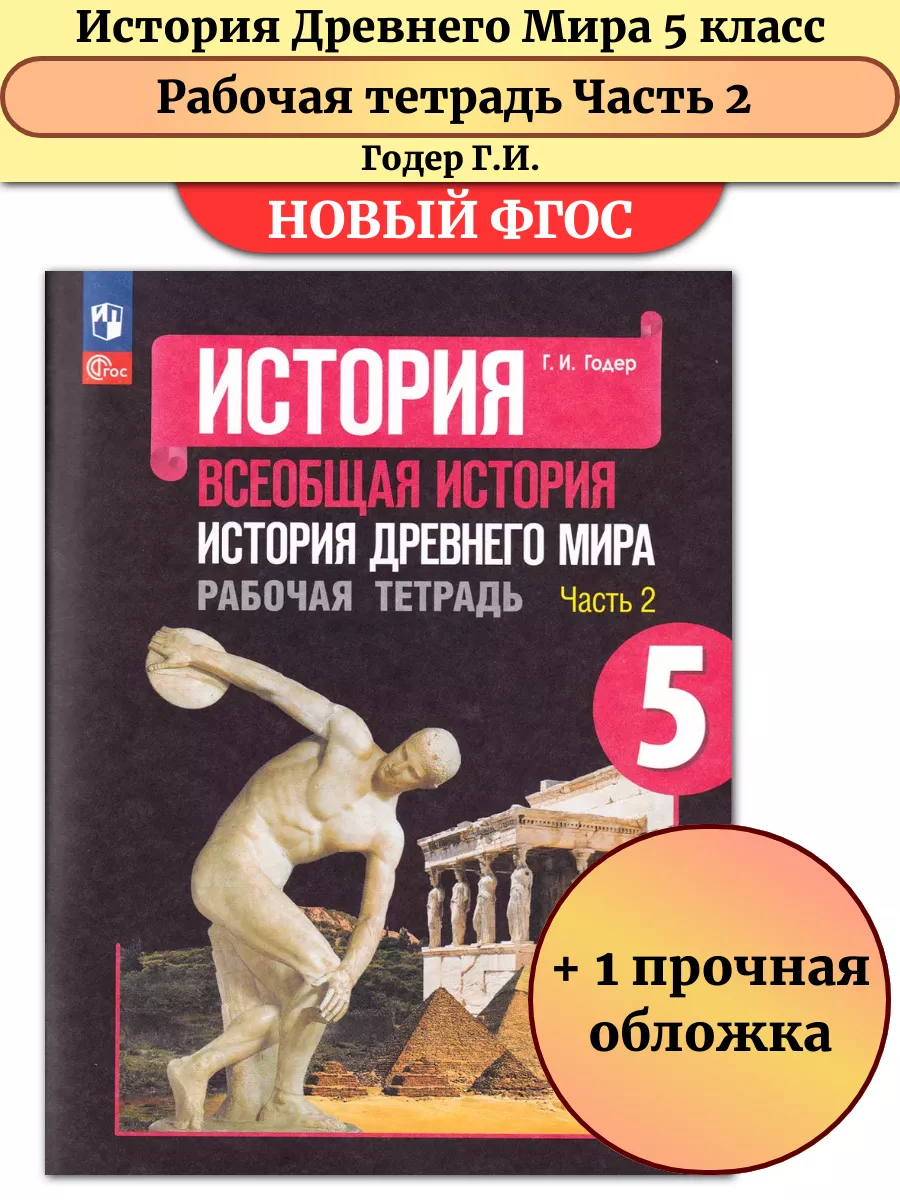 История Древнего Мира 5 класс

Рабочая тетрадь Часть 2

Годер Г.И.

НОВЫЙ ФГОС

ФГОС

ИСТОРИЯ

Г. И. Годер

ВСЕОБЩАЯ ИСТОРИЯ

ИСТОРИЯ ДРЕВНЕГО МИРА

РАБОЧАЯ ТЕТРАДЬ

Часть 2

5

+ 1 прочная обложка